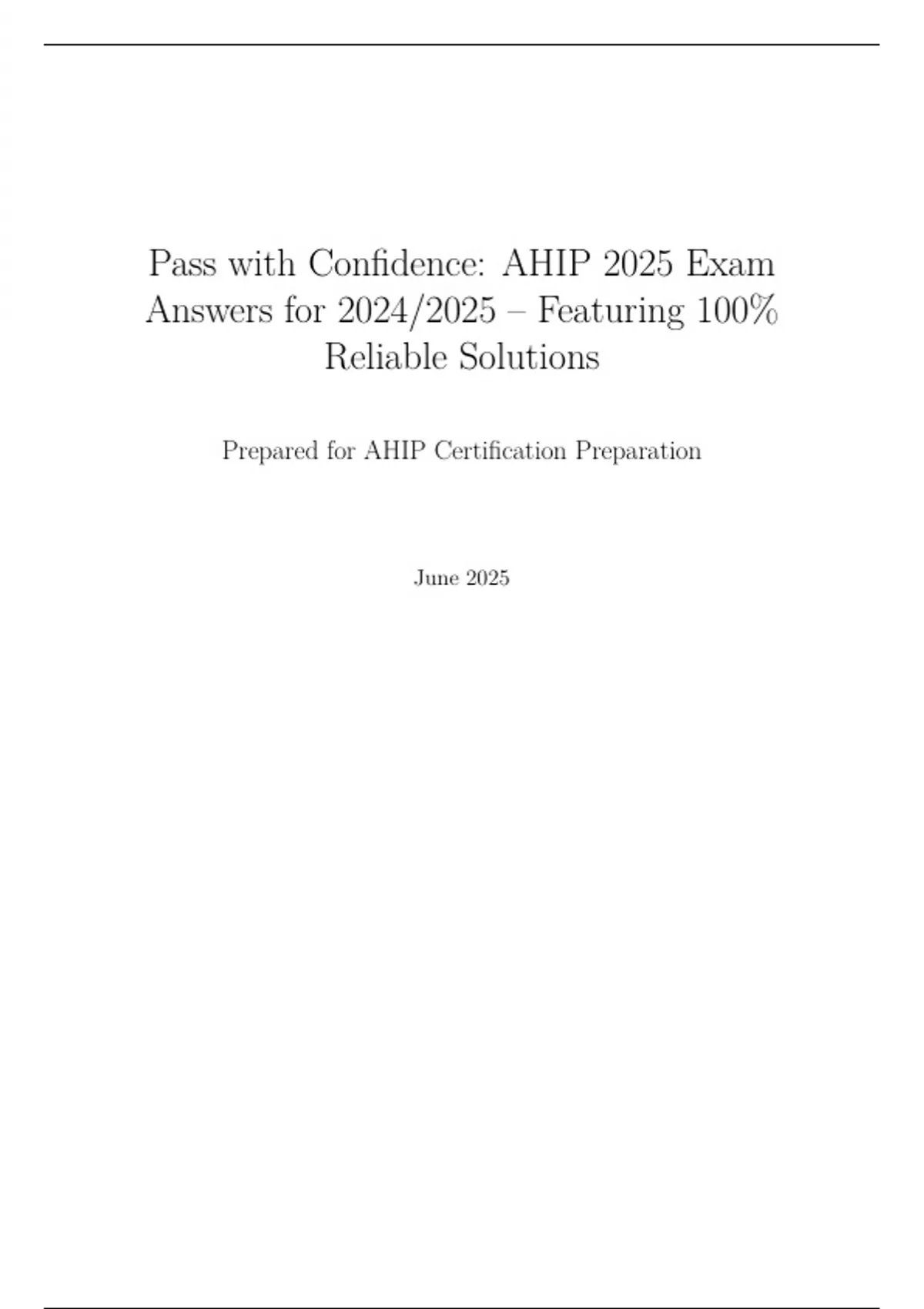 Pass with Confidence: AHIP 2025 Exam Answers for 2024/2025 – Featuring 100% Reliable Solutions

Prepared for AHIP Certification Preparation

June 2025